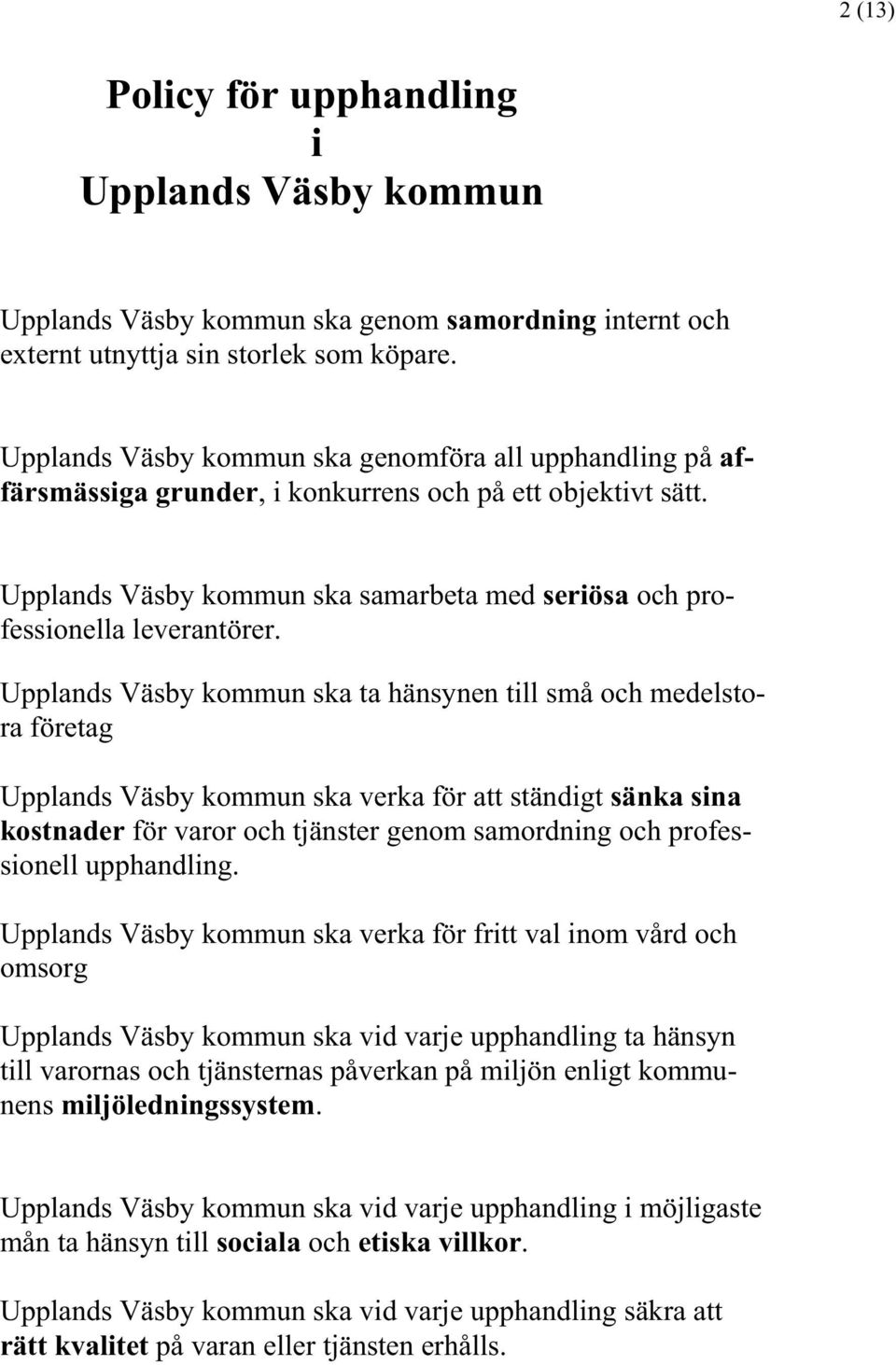 2 (13)

Policy för upphandling
i
Upplands Väsby kommun

Upplands Väsby kommun ska genom samordning internt och externt utnyttja sin storlek som köpare.

Upplands Väsby kommun ska genomföra all upphandling på affärsmässiga grunder, i konkurrens och på ett objektivt sätt.

Upplands Väsby kommun ska samarbeta med seriösa och professionella leverantörer.

Upplands Väsby kommun ska ta hänsynen till små och medelstora företag

Upplands Väsby kommun ska verka för att ständigt sänka sina kostnader för varor och tjänster genom samordning och professionell upphandling.

Upplands Väsby kommun ska verka för fritt val inom vård och omsorg

Upplands Väsby kommun ska vid varje upphandling ta hänsyn till varornas och tjänsternas påverkan på miljön enligt kommunens miljöledningssystem.

Upplands Väsby kommun ska vid varje upphandling i möjligaste mån ta hänsyn till sociala och etiska villkor.

Upplands Väsby kommun ska vid varje upphandling säkra att rätt kvalitet på varan eller tjänsten erhålls.